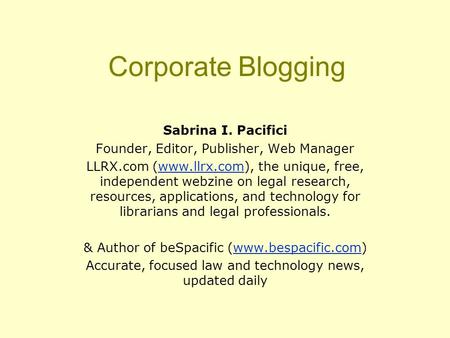 Corporate Blogging

Sabrina I. Pacifici
Founder, Editor, Publisher, Web Manager
LLRX.com (www.llrx.com), the unique, free, independent webzine on legal research, resources, applications, and technology for librarians and legal professionals.

& Author of beSpacific (www.bespacific.com)
Accurate, focused law and technology news, updated daily